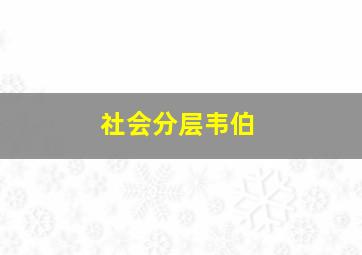 社会分层韦伯